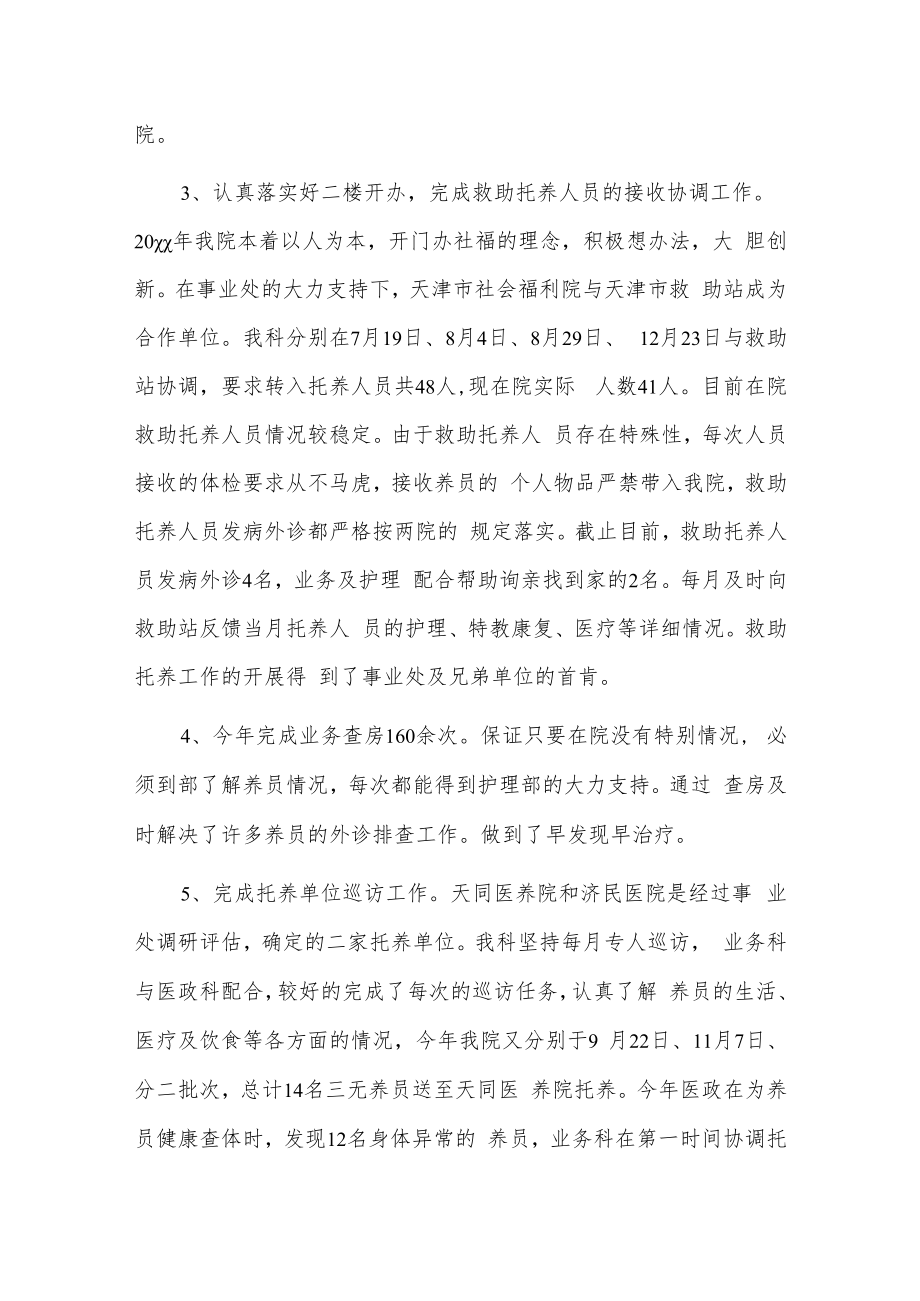 院。

3、认真落实好二楼开办，完成救助托养人员的接收协调工作。20χχ年我院本着以人为本，开门办社福的理念，积极想办法，大 胆创新。在事业处的大力支持下，天津市社会福利院与天津市救 助站成为合作单位。我科分别在7月19日、8月4日、8月29日、 12月23日与救助站协调，要求转入托养人员共48人，现在院实际 人数41人。目前在院救助托养人员情况较稳定。由于救助托养人 员存在特殊性，每次人员接收的体检要求从不马虎，接收养员的 个人物品严禁带入我院，救助托养人员发病外诊都严格按两院的 规定落实。截止目前，救助托养人员发病外诊4名，业务及护理 配合帮助询亲找到家的2名。每月及时向救助站反馈当月托养人 员的护理、特教康复、医疗等详细情况。救助托养工作的开展得 到了事业处及兄弟单位的首肯。

4、今年完成业务查房160余次。保证只要在院没有特别情况， 必须到部了解养员情况，每次都能得到护理部的大力支持。通过 查房及时解决了许多养员的外诊排查工作。做到了早发现早治疗。

5、完成托养单位巡访工作。天同医养院和济民医院是经过事 业处调研评估，确定的二家托养单位。我科坚持每月专人巡访， 业务科与医政科配合，较好的完成了每次的巡访任务，认真了解 养员的生活、医疗及饮食等各方面的情况，今年我院又分别于9 月22日、11月7日、分二批次，总计14名三无养员送至天同医 养院托养。今年医政在为养员健康查体时，发现12名身体异常的 养员，业务科在第一时间协调托